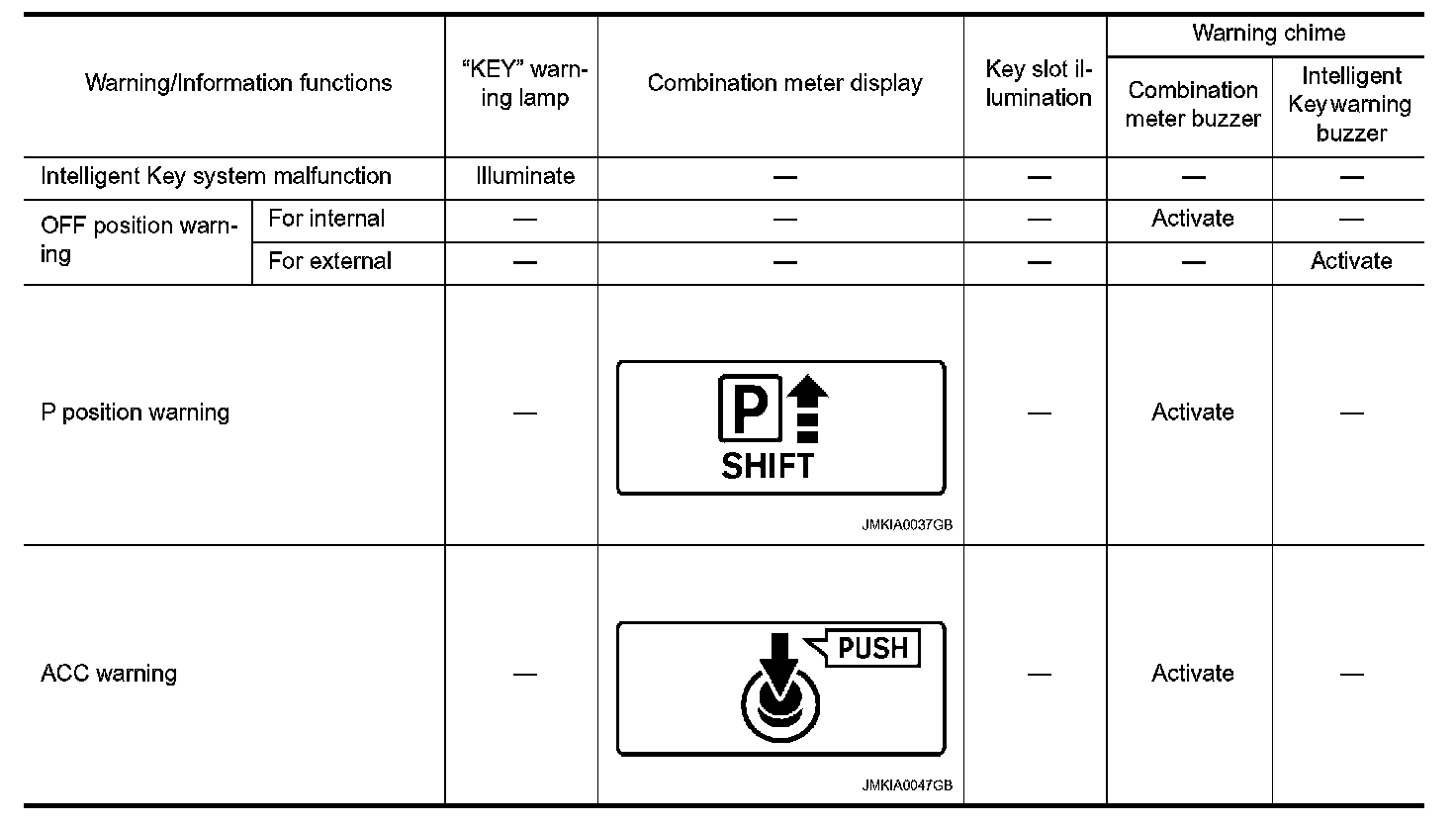 | Warning/Information functions | | "KEY" warning lamp | Combination meter display | Key slot illumination | Warning chime: Combination meter buzzer | Warning chime: Intelligent Key warning buzzer |
|---|---|---|---|---|---|---|
| Intelligent Key system malfunction | | Illuminate | — | — | — | — |
| OFF position warning | For internal | — | — | — | Activate | — |
| OFF position warning | For external | — | — | — | — | Activate |
| P position warning | | — | P SHIFT JMKIA0037GB | — | Activate | — |
| ACC warning | | — | PUSH JMKIA0047GB | — | Activate | — |